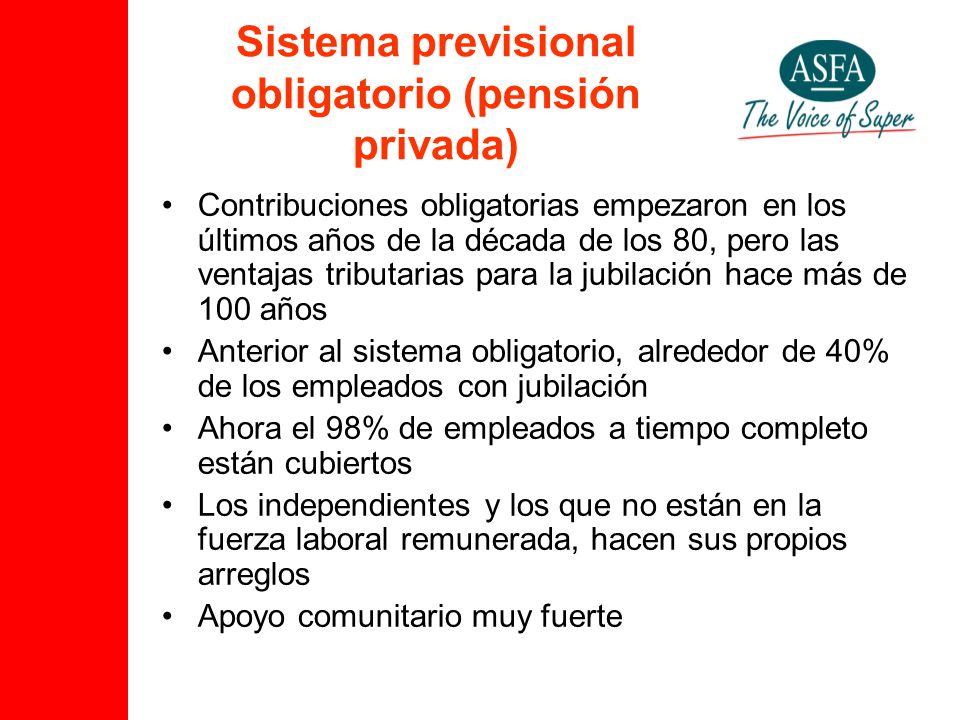 Sistema previsional obligatorio (pensión privada)

ASFA
The Voice of Super

• Contribuciones obligatorias empezaron en los últimos años de la década de los 80, pero las ventajas tributarias para la jubilación hace más de 100 años
• Anterior al sistema obligatorio, alrededor de 40% de los empleados con jubilación
• Ahora el 98% de empleados a tiempo completo están cubiertos
• Los independientes y los que no están en la fuerza laboral remunerada, hacen sus propios arreglos
• Apoyo comunitario muy fuerte